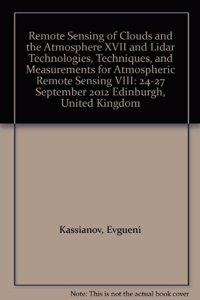 Remote Sensing of Clouds and the Atmosphere XVII and Lidar Technologies, Techniques, and Measurements for Atmospheric Remote Sensing VIII: 24-27 September 2012 Edinburgh, United Kingdom

Kassianov, Evgueni

Note: This is not the actual book cover